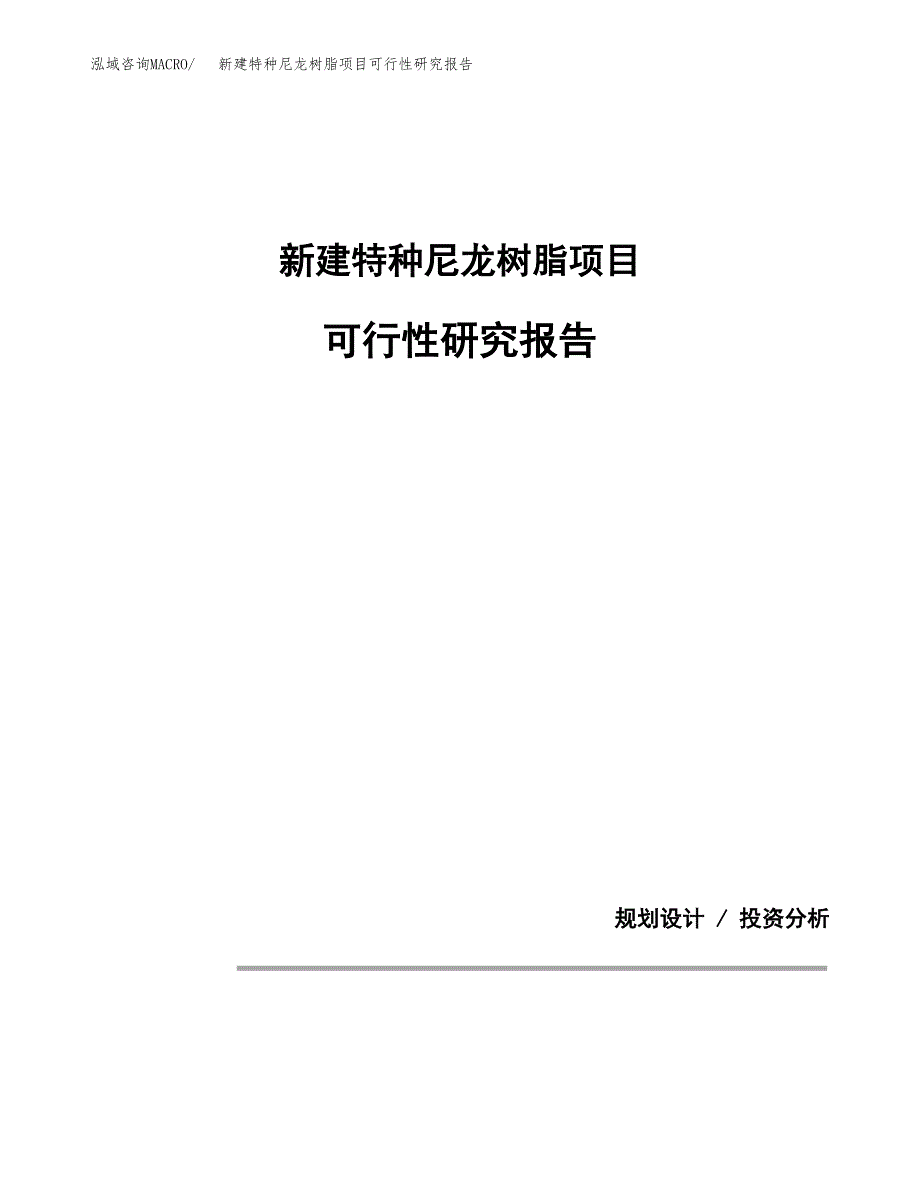 泓域咨询MACRO/　新建特种尼龙树脂项目可行性研究报告

新建特种尼龙树脂项目

可行性研究报告

规划设计 / 投资分析